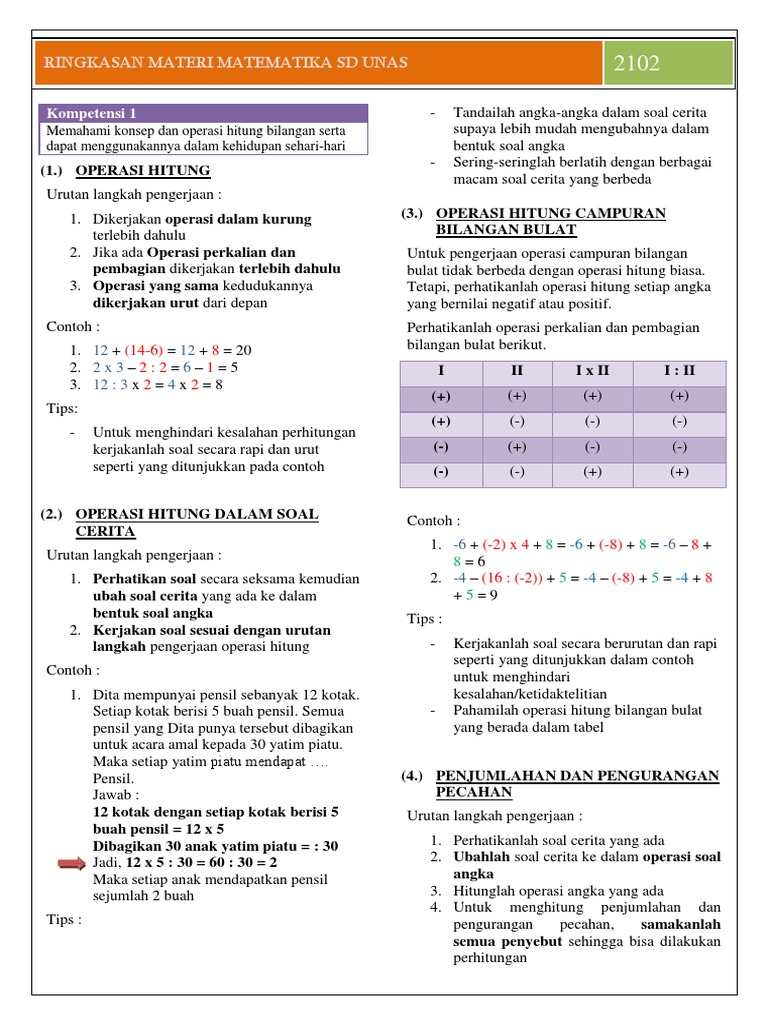 RINGKASAN MATERI MATEMATIKA SD UNAS

2102

Kompetensi 1
Memahami konsep dan operasi hitung bilangan serta dapat menggunakannya dalam kehidupan sehari-hari

(1.) OPERASI HITUNG

Urutan langkah pengerjaan :

1. Dikerjakan operasi dalam kurung terlebih dahulu
2. Jika ada Operasi perkalian dan pembagian dikerjakan terlebih dahulu
3. Operasi yang sama kedudukannya dikerjakan urut dari depan

Contoh :

1. 12 + (14-6) = 12 + 8 = 20
2. 2 x 3 – 2 : 2 = 6 – 1 = 5
3. 12 : 3 x 2 = 4 x 2 = 8

Tips:

- Untuk menghindari kesalahan perhitungan kerjakanlah soal secara rapi dan urut seperti yang ditunjukkan pada contoh

(2.) OPERASI HITUNG DALAM SOAL CERITA

Urutan langkah pengerjaan :

1. Perhatikan soal secara seksama kemudian ubah soal cerita yang ada ke dalam bentuk soal angka
2. Kerjakan soal sesuai dengan urutan langkah pengerjaan operasi hitung

Contoh :

1. Dita mempunyai pensil sebanyak 12 kotak. Setiap kotak berisi 5 buah pensil. Semua pensil yang Dita punya tersebut dibagikan untuk acara amal kepada 30 yatim piatu. Maka setiap yatim piatu mendapat …. Pensil.
Jawab :
12 kotak dengan setiap kotak berisi 5 buah pensil = 12 x 5
Dibagikan 30 anak yatim piatu = : 30
Jadi, 12 x 5 : 30 = 60 : 30 = 2
Maka setiap anak mendapatkan pensil sejumlah 2 buah

Tips :

- Tandailah angka-angka dalam soal cerita supaya lebih mudah mengubahnya dalam bentuk soal angka
- Sering-seringlah berlatih dengan berbagai macam soal cerita yang berbeda

(3.) OPERASI HITUNG CAMPURAN BILANGAN BULAT

Untuk pengerjaan operasi campuran bilangan bulat tidak berbeda dengan operasi hitung biasa. Tetapi, perhatikanlah operasi hitung setiap angka yang bernilai negatif atau positif.

Perhatikanlah operasi perkalian dan pembagian bilangan bulat berikut.

| I | II | I x II | I : II |
|---|---|---|---|
| (+) | (+) | (+) | (+) |
| (+) | (-) | (-) | (-) |
| (-) | (+) | (-) | (-) |
| (-) | (-) | (+) | (+) |

Contoh :

1. -6 + (-2) x 4 + 8 = -6 + (-8) + 8 = -6 – 8 + 8 = 6
2. -4 – (16 : (-2)) + 5 = -4 – (-8) + 5 = -4 + 8 + 5 = 9

Tips :

- Kerjakanlah soal secara berurutan dan rapi seperti yang ditunjukkan dalam contoh untuk menghindari kesalahan/ketidaktelitian
- Pahamilah operasi hitung bilangan bulat yang berada dalam tabel

(4.) PENJUMLAHAN DAN PENGURANGAN PECAHAN

Urutan langkah pengerjaan :

1. Perhatikanlah soal cerita yang ada
2. Ubahlah soal cerita ke dalam operasi soal angka
3. Hitunglah operasi angka yang ada
4. Untuk menghitung penjumlahan dan pengurangan pecahan, samakanlah semua penyebut sehingga bisa dilakukan perhitungan